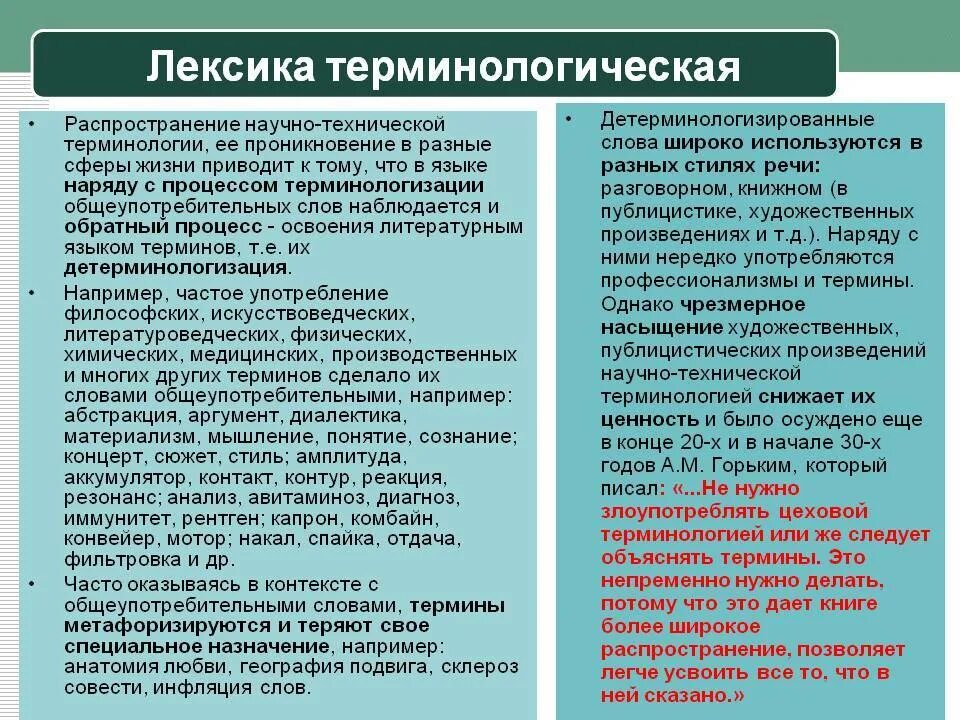 Лексика терминологическая

• Распространение научно-технической терминологии, ее проникновение в разные сферы жизни приводит к тому, что в языке наряду с процессом терминологизации общеупотребительных слов наблюдается и обратный процесс - освоения литературным языком терминов, т.е. их детерминологизация.

• Например, частое употребление философских, искусствоведческих, литературоведческих, физических, химических, медицинских, производственных и многих других терминов сделало их словами общеупотребительными, например: абстракция, аргумент, диалектика, материализм, мышление, понятие, сознание; концерт, сюжет, стиль; амплитуда, аккумулятор, контакт, контур, реакция, резонанс; анализ, авитаминоз, диагноз, иммунитет, рентген; капрон, комбайн, конвейер, мотор; накал, спайка, отдача, фильтровка и др.

• Часто оказываясь в контексте с общеупотребительными словами, термины метафоризируются и теряют свое специальное назначение, например: анатомия любви, география подвига, склероз совести, инфляция слов.

• Детерминологизированные слова широко используются в разных стилях речи: разговорном, книжном (в публицистике, художественных произведениях и т.д.). Наряду с ними нередко употребляются профессионализмы и термины. Однако чрезмерное насыщение художественных, публицистических произведений научно-технической терминологией снижает их ценность и было осуждено еще в конце 20-х и в начале 30-х годов А.М. Горьким, который писал: «...Не нужно злоупотреблять цеховой терминологией или же следует объяснять термины. Это непременно нужно делать, потому что это дает книге более широкое распространение, позволяет легче усвоить все то, что в ней сказано.»